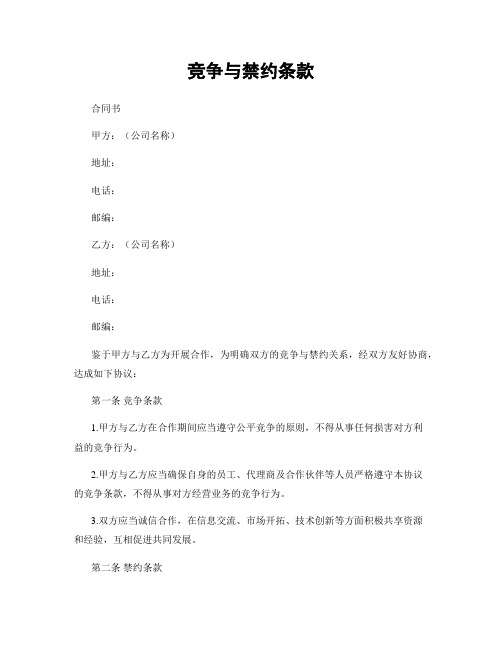 竞争与禁约条款

合同书

甲方：（公司名称）

地址：

电话：

邮编：

乙方：（公司名称）

地址：

电话：

邮编：

鉴于甲方与乙方为开展合作，为明确双方的竞争与禁约关系，经双方友好协商，达成如下协议：

第一条 竞争条款

1.甲方与乙方在合作期间应当遵守公平竞争的原则，不得从事任何损害对方利益的竞争行为。

2.甲方与乙方应当确保自身的员工、代理商及合作伙伴等人员严格遵守本协议的竞争条款，不得从事对方经营业务的竞争行为。

3.双方应当诚信合作，在信息交流、市场开拓、技术创新等方面积极共享资源和经验，互相促进共同发展。

第二条 禁约条款